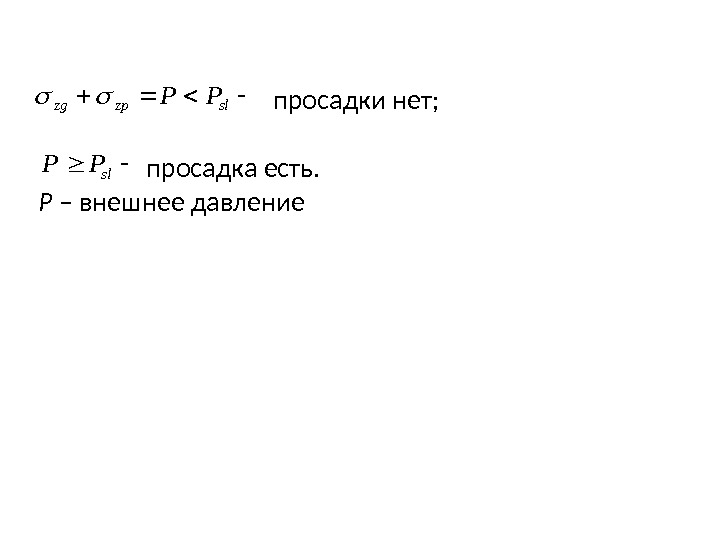 $\sigma_{zg} + \sigma_{zp} = P < P_{sl}$ - просадки нет;

$P \geq P_{sl}$ - просадка есть.

P – внешнее давление